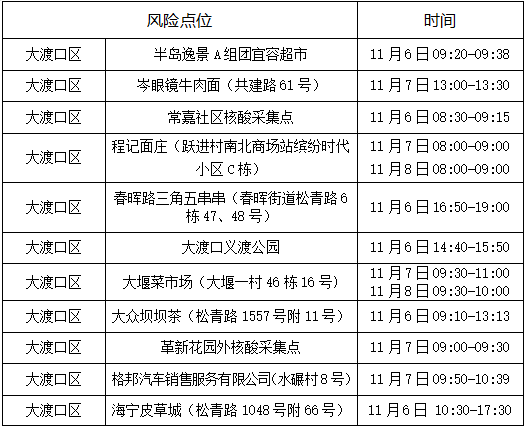 | 风险点位 | | 时间 |
|---|---|---|
| 大渡口区 | 半岛逸景A组团宜容超市 | 11月6日09:20-09:38 |
| 大渡口区 | 岑眼镜牛肉面（共建路61号） | 11月7日13:00-13:30 |
| 大渡口区 | 常嘉社区核酸采集点 | 11月6日08:30-09:15 |
| 大渡口区 | 程记面庄（跃进村南北商场站缤纷时代小区C栋） | 11月7日08:00-09:00 11月8日08:00-09:00 |
| 大渡口区 | 春晖路三角五串串（春晖街道松青路6栋47、48号） | 11月6日16:50-19:00 |
| 大渡口区 | 大渡口义渡公园 | 11月6日14:40-15:50 |
| 大渡口区 | 大堰菜市场（大堰一村46栋16号） | 11月7日09:30-11:00 11月8日09:30-10:00 |
| 大渡口区 | 大众坝坝茶（松青路1557号附11号） | 11月6日09:10-13:13 |
| 大渡口区 | 革新花园外核酸采集点 | 11月7日09:00-09:30 |
| 大渡口区 | 格邦汽车销售服务有限公司(水碾村8号） | 11月7日09:50-10:39 |
| 大渡口区 | 海宁皮草城（松青路1048号附66号） | 11月6日 10:30-17:30 |